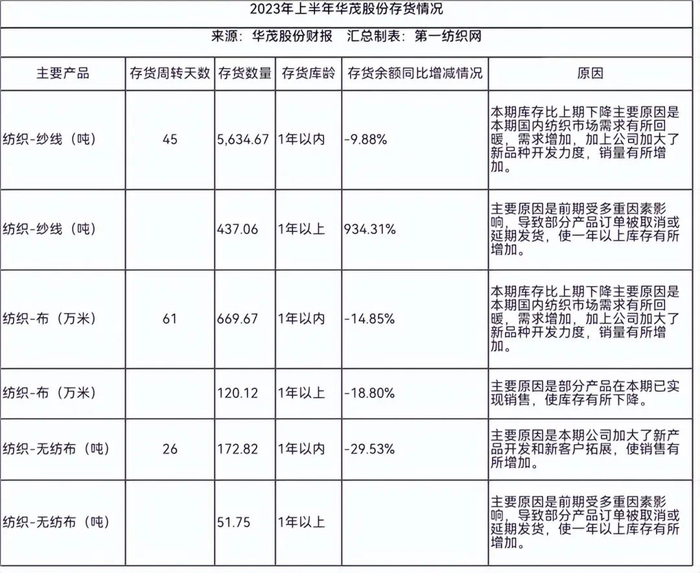 2023年上半年华茂股份存货情况

来源：华茂股份财报　汇总制表：第一纺织网

| 主要产品 | 存货周转天数 | 存货数量 | 存货库龄 | 存货余额同比增减情况 | 原因 |
|---|---|---|---|---|---|
| 纺织-纱线（吨） | 45 | 5,634.67 | 1年以内 | -9.88% | 本期库存比上期下降主要原因是本期国内纺织市场需求有所回暖，需求增加，加上公司加大了新品种开发力度，销量有所增加。 |
| 纺织-纱线（吨） | | 437.06 | 1年以上 | 934.31% | 主要原因是前期受多重因素影响，导致部分产品订单被取消或延期发货，使一年以上库存有所增加。 |
| 纺织-布（万米） | 61 | 669.67 | 1年以内 | -14.85% | 本期库存比上期下降主要原因是本期国内纺织市场需求有所回暖，需求增加，加上公司加大了新品种开发力度，销量有所增加。 |
| 纺织-布（万米） | | 120.12 | 1年以上 | -18.80% | 主要原因是部分产品在本期已实现销售，使库存有所下降。 |
| 纺织-无纺布（吨） | 26 | 172.82 | 1年以内 | -29.53% | 主要原因是本期公司加大了新产品开发和新客户拓展，使销售有所增加。 |
| 纺织-无纺布（吨） | | 51.75 | 1年以上 | | 主要原因是前期受多重因素影响，导致部分产品订单被取消或延期发货，使一年以上库存有所增加。 |